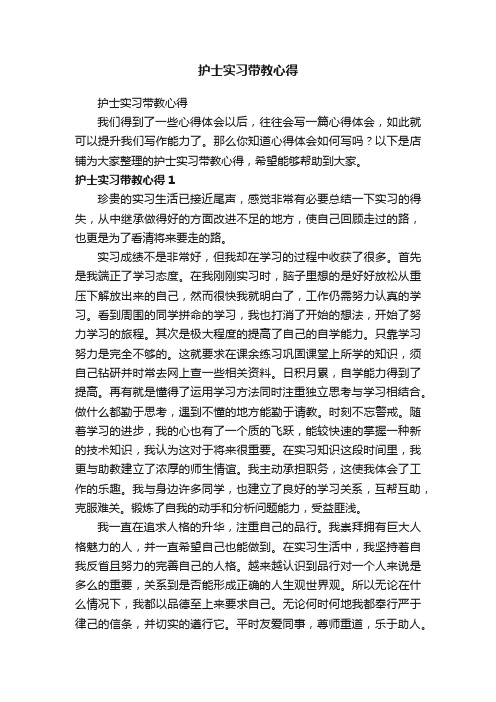 护士实习带教心得

护士实习带教心得

我们得到了一些心得体会以后，往往会写一篇心得体会，如此就可以提升我们写作能力了。那么你知道心得体会如何写吗？以下是店铺为大家整理的护士实习带教心得，希望能够帮助到大家。

护士实习带教心得 1

珍贵的实习生活已接近尾声，感觉非常有必要总结一下实习的得失，从中继承做得好的方面改进不足的地方，使自己回顾走过的路，也更是为了看清将来要走的路。

实习成绩不是非常好，但我却在学习的过程中收获了很多。首先是我端正了学习态度。在我刚刚实习时，脑子里想的是好好放松从重压下解放出来的自己，然而很快我就明白了，工作仍需努力认真的学习。看到周围的同学拼命的学习，我也打消了开始的想法，开始了努力学习的旅程。其次是极大程度的提高了自己的自学能力。只靠学习努力是完全不够的。这就要求在课余练习巩固课堂上所学的知识，须自己钻研并时常去网上查一些相关资料。日积月累，自学能力得到了提高。再有就是懂得了运用学习方法同时注重独立思考与学习相结合。做什么都勤于思考，遇到不懂的地方能勤于请教。时刻不忘警戒。随着学习的进步，我的心也有了一个质的飞跃，能较快速的掌握一种新的技术知识，我认为这对于将来很重要。在实习知识这段时间里，我更与助教建立了浓厚的师生情谊。我主动承担职务，这使我体会了工作的乐趣。我与身边许多同学，也建立了良好的学习关系，互帮互助，克服难关。锻炼了自我的动手和分析问题能力，受益匪浅。

我一直在追求人格的升华，注重自己的品行。我崇拜拥有巨大人格魅力的人，并一直希望自己也能做到。在实习生活中，我坚持着自我反省且努力的完善自己的人格。越来越认识到品行对一个人来说是多么的重要，关系到是否能形成正确的人生观世界观。所以无论在什么情况下，我都以品德至上来要求自己。无论何时何地我都奉行严于律己的信条，并切实的遵行它。平时友爱同事，尊师重道，乐于助人。